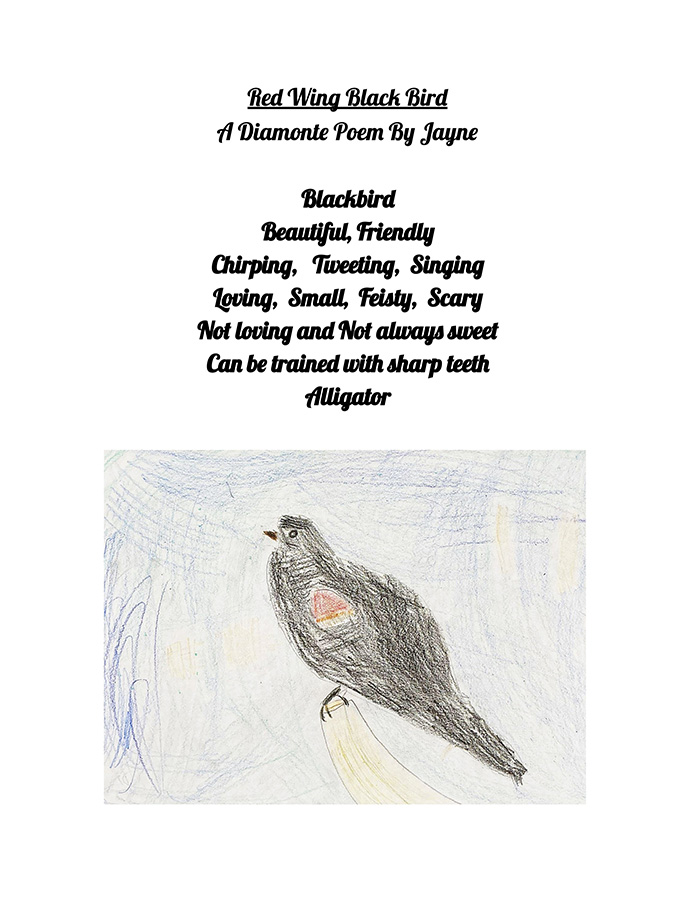 Red Wing Black Bird
A Diamonte Poem By Jayne

Blackbird
Beautiful, Friendly
Chirping, Tweeting, Singing
Loving, Small, Feisty, Scary
Not loving and Not always sweet
Can be trained with sharp teeth
Alligator